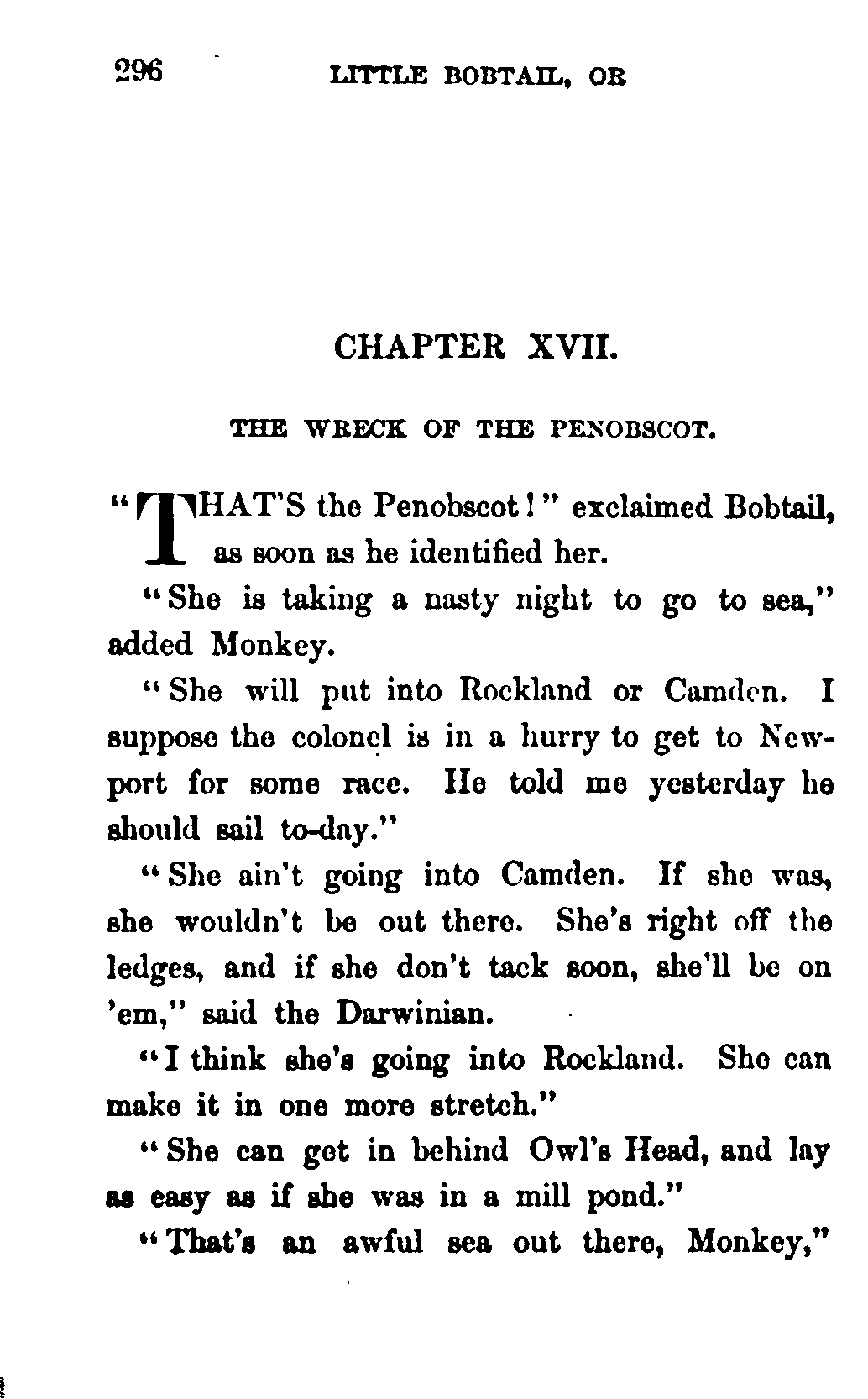 296 LITTLE BOBTAIL, OR

CHAPTER XVII.

THE WRECK OF THE PENOBSCOT.

"THAT'S the Penobscot!" exclaimed Bobtail, as soon as he identified her.

"She is taking a nasty night to go to sea," added Monkey.

"She will put into Rockland or Camden. I suppose the colonel is in a hurry to get to Newport for some race. He told me yesterday he should sail to-day."

"She ain't going into Camden. If she was, she wouldn't be out there. She's right off the ledges, and if she don't tack soon, she'll be on 'em," said the Darwinian.

"I think she's going into Rockland. She can make it in one more stretch."

"She can get in behind Owl's Head, and lay as easy as if she was in a mill pond."

"That's an awful sea out there, Monkey,"